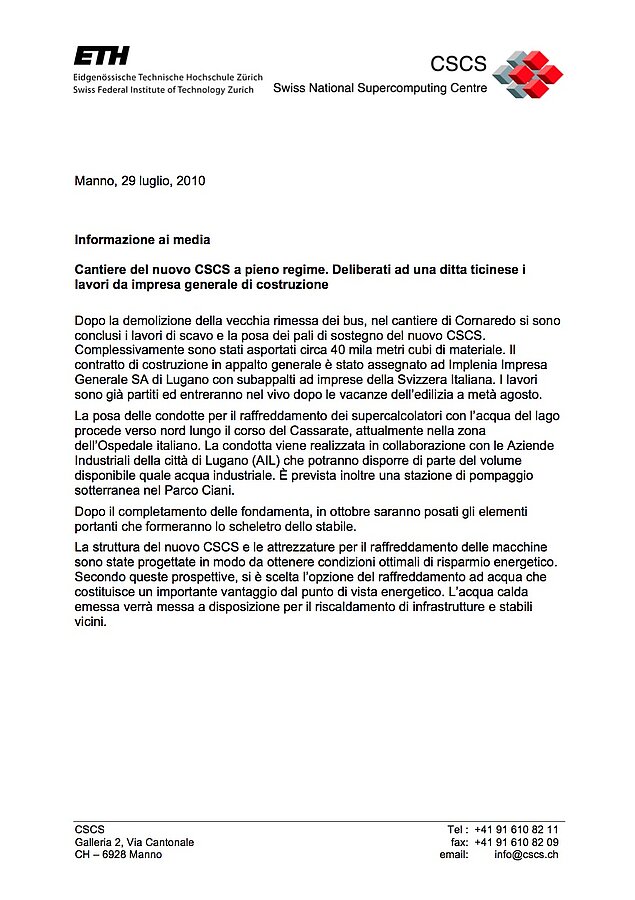 ETH
Eidgenössische Technische Hochschule Zürich
Swiss Federal Institute of Technology Zurich

CSCS
Swiss National Supercomputing Centre

Manno, 29 luglio, 2010

Informazione ai media

Cantiere del nuovo CSCS a pieno regime. Deliberati ad una ditta ticinese i lavori da impresa generale di costruzione

Dopo la demolizione della vecchia rimessa dei bus, nel cantiere di Cornaredo si sono conclusi i lavori di scavo e la posa dei pali di sostegno del nuovo CSCS. Complessivamente sono stati asportati circa 40 mila metri cubi di materiale. Il contratto di costruzione in appalto generale è stato assegnato ad Implenia Impresa Generale SA di Lugano con subappalti ad imprese della Svizzera Italiana. I lavori sono già partiti ed entreranno nel vivo dopo le vacanze dell'edilizia a metà agosto.

La posa delle condotte per il raffreddamento dei supercalcolatori con l'acqua del lago procede verso nord lungo il corso del Cassarate, attualmente nella zona dell'Ospedale italiano. La condotta viene realizzata in collaborazione con le Aziende Industriali della città di Lugano (AIL) che potranno disporre di parte del volume disponibile quale acqua industriale. È prevista inoltre una stazione di pompaggio sotterranea nel Parco Ciani.

Dopo il completamento delle fondamenta, in ottobre saranno posati gli elementi portanti che formeranno lo scheletro dello stabile.

La struttura del nuovo CSCS e le attrezzature per il raffreddamento delle macchine sono state progettate in modo da ottenere condizioni ottimali di risparmio energetico. Secondo queste prospettive, si è scelta l'opzione del raffreddamento ad acqua che costituisce un importante vantaggio dal punto di vista energetico. L'acqua calda emessa verrà messa a disposizione per il riscaldamento di infrastrutture e stabili vicini.

CSCS
Galleria 2, Via Cantonale
CH – 6928 Manno

Tel : +41 91 610 82 11
fax: +41 91 610 82 09
email: info@cscs.ch